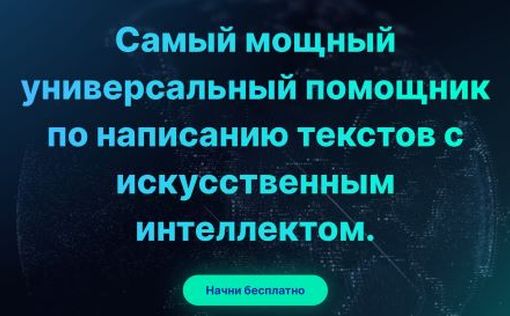 Самый мощный универсальный помощник по написанию текстов с искусственным интеллектом.

Начни бесплатно